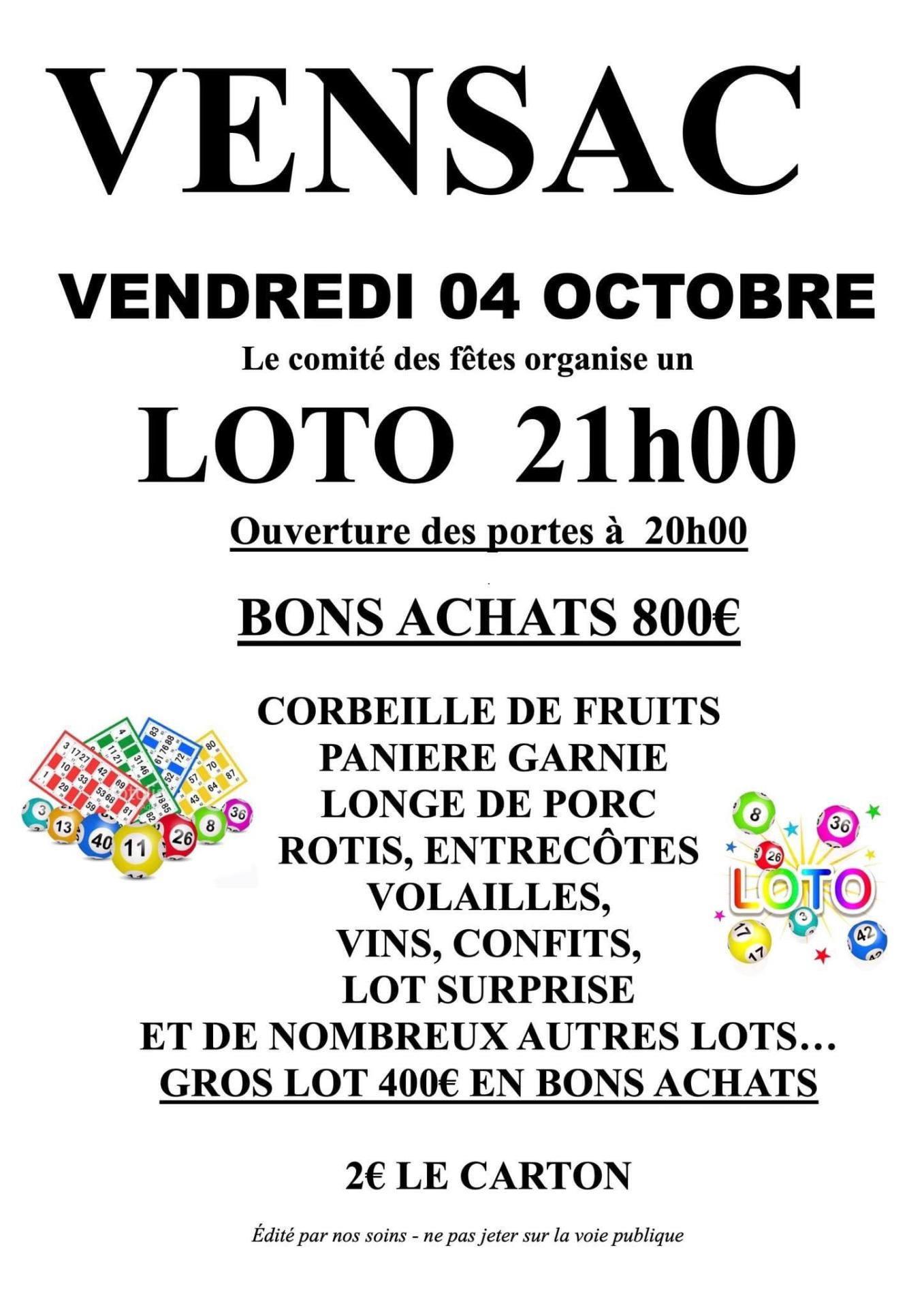 VENSAC

VENDREDI 04 OCTOBRE

Le comité des fêtes organise un

LOTO 21h00

Ouverture des portes à 20h00

BONS ACHATS 800€

CORBEILLE DE FRUITS
PANIERE GARNIE
LONGE DE PORC
ROTIS, ENTRECÔTES
VOLAILLES,
VINS, CONFITS,
LOT SURPRISE
ET DE NOMBREUX AUTRES LOTS…
GROS LOT 400€ EN BONS ACHATS

LOTO

2€ LE CARTON

Édité par nos soins - ne pas jeter sur la voie publique